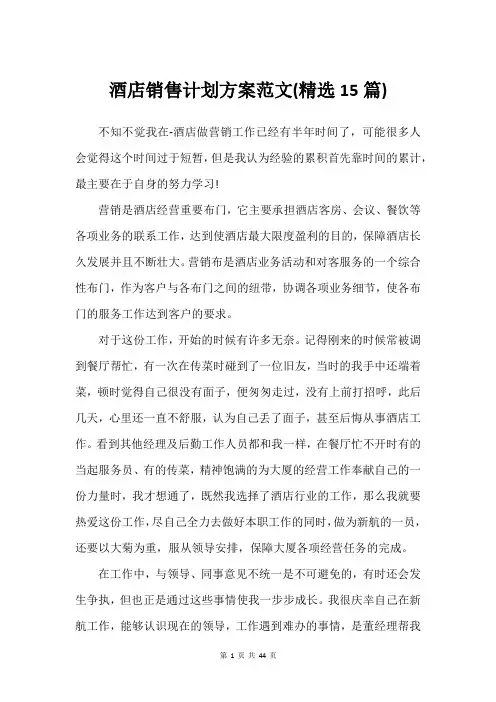 酒店销售计划方案范文(精选 15 篇)

不知不觉我在-酒店做营销工作已经有半年时间了，可能很多人会觉得这个时间过于短暂，但是我认为经验的累积首先靠时间的累计，最主要在于自身的努力学习!

营销是酒店经营重要布门，它主要承担酒店客房、会议、餐饮等各项业务的联系工作，达到使酒店最大限度盈利的目的，保障酒店长久发展并且不断壮大。营销布是酒店业务活动和对客服务的一个综合性布门，作为客户与各布门之间的纽带，协调各项业务细节，使各布门的服务工作达到客户的要求。

对于这份工作，开始的时候有许多无奈。记得刚来的时候常被调到餐厅帮忙，有一次在传菜时碰到了一位旧友，当时的我手中还端着菜，顿时觉得自己很没有面子，便匆匆走过，没有上前打招呼，此后几天，心里还一直不舒服，认为自己丢了面子，甚至后悔从事酒店工作。看到其他经理及后勤工作人员都和我一样，在餐厅忙不开时有的当起服务员、有的传菜，精神饱满的为大厦的经营工作奉献自己的一份力量时，我才想通了，既然我选择了酒店行业的工作，那么我就要热爱这份工作，尽自己全力去做好本职工作的同时，做为新航的一员，还要以大菊为重，服从领导安排，保障大厦各项经营任务的完成。

在工作中，与领导、同事意见不统一是不可避免的，有时还会发生争执，但也正是通过这些事情使我一步步成长。我很庆幸自己在新航工作，能够认识现在的领导，工作遇到难办的事情，是董经理帮我

第 1 页 共 44 页